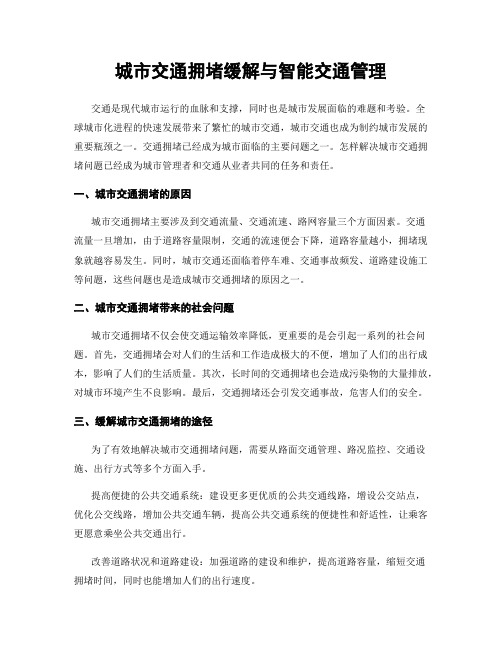 城市交通拥堵缓解与智能交通管理

交通是现代城市运行的血脉和支撑，同时也是城市发展面临的难题和考验。全球城市化进程的快速发展带来了繁忙的城市交通，城市交通也成为制约城市发展的重要瓶颈之一。交通拥堵已经成为城市面临的主要问题之一。怎样解决城市交通拥堵问题已经成为城市管理者和交通从业者共同的任务和责任。

一、城市交通拥堵的原因

城市交通拥堵主要涉及到交通流量、交通流速、路网容量三个方面因素。交通流量一旦增加，由于道路容量限制，交通的流速便会下降，道路容量越小，拥堵现象就越容易发生。同时，城市交通还面临着停车难、交通事故频发、道路建设施工等问题，这些问题也是造成城市交通拥堵的原因之一。

二、城市交通拥堵带来的社会问题

城市交通拥堵不仅会使交通运输效率降低，更重要的是会引起一系列的社会问题。首先，交通拥堵会对人们的生活和工作造成极大的不便，增加了人们的出行成本，影响了人们的生活质量。其次，长时间的交通拥堵也会造成污染物的大量排放，对城市环境产生不良影响。最后，交通拥堵还会引发交通事故，危害人们的安全。

三、缓解城市交通拥堵的途径

为了有效地解决城市交通拥堵问题，需要从路面交通管理、路况监控、交通设施、出行方式等多个方面入手。

提高便捷的公共交通系统：建设更多更优质的公共交通线路，增设公交站点，优化公交线路，增加公共交通车辆，提高公共交通系统的便捷性和舒适性，让乘客更愿意乘坐公共交通出行。

改善道路状况和道路建设：加强道路的建设和维护，提高道路容量，缩短交通拥堵时间，同时也能增加人们的出行速度。